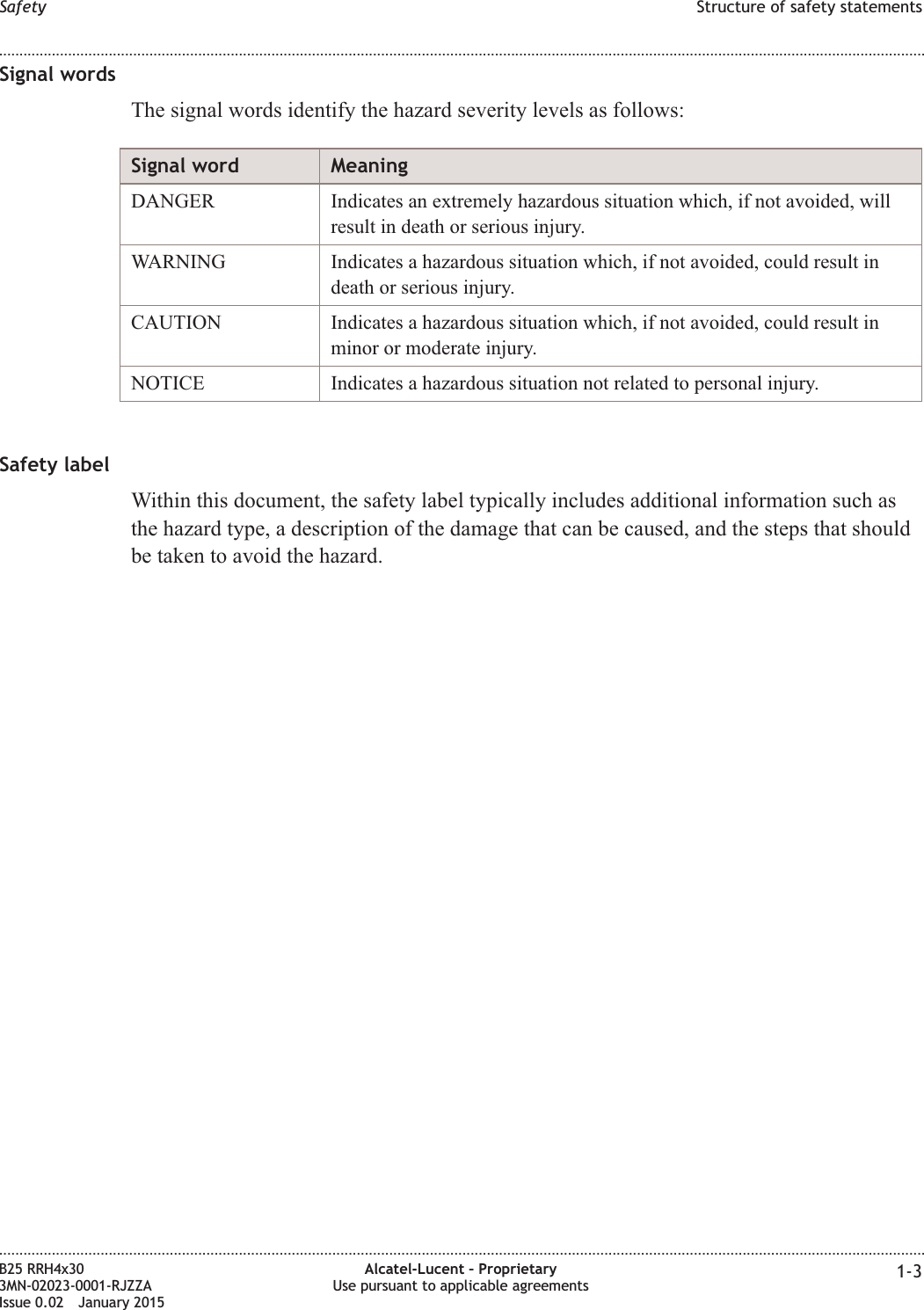 Safety Structure of safety statements

Signal words

The signal words identify the hazard severity levels as follows:

| Signal word | Meaning |
|---|---|
| DANGER | Indicates an extremely hazardous situation which, if not avoided, will result in death or serious injury. |
| WARNING | Indicates a hazardous situation which, if not avoided, could result in death or serious injury. |
| CAUTION | Indicates a hazardous situation which, if not avoided, could result in minor or moderate injury. |
| NOTICE | Indicates a hazardous situation not related to personal injury. |

Safety label

Within this document, the safety label typically includes additional information such as the hazard type, a description of the damage that can be caused, and the steps that should be taken to avoid the hazard.

B25 RRH4x30
3MN-02023-0001-RJZZA
Issue 0.02 January 2015

Alcatel-Lucent – Proprietary
Use pursuant to applicable agreements

1-3